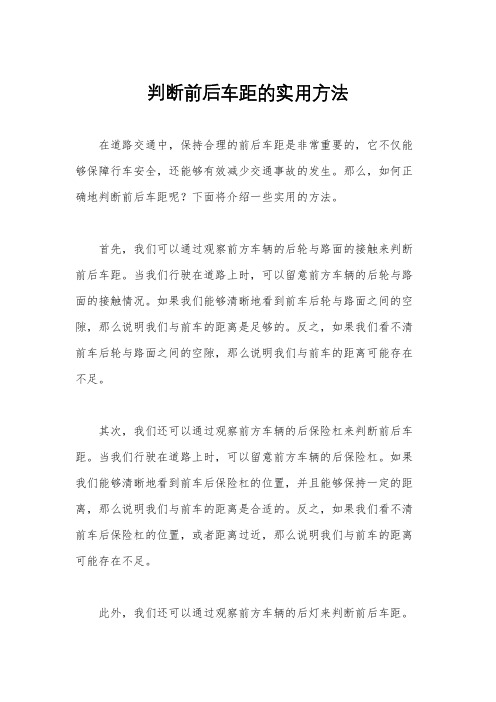 判断前后车距的实用方法

在道路交通中，保持合理的前后车距是非常重要的，它不仅能够保障行车安全，还能够有效减少交通事故的发生。那么，如何正确地判断前后车距呢？下面将介绍一些实用的方法。

首先，我们可以通过观察前方车辆的后轮与路面的接触来判断前后车距。当我们行驶在道路上时，可以留意前方车辆的后轮与路面的接触情况。如果我们能够清晰地看到前车后轮与路面之间的空隙，那么说明我们与前车的距离是足够的。反之，如果我们看不清前车后轮与路面之间的空隙，那么说明我们与前车的距离可能存在不足。

其次，我们还可以通过观察前方车辆的后保险杠来判断前后车距。当我们行驶在道路上时，可以留意前方车辆的后保险杠。如果我们能够清晰地看到前车后保险杠的位置，并且能够保持一定的距离，那么说明我们与前车的距离是合适的。反之，如果我们看不清前车后保险杠的位置，或者距离过近，那么说明我们与前车的距离可能存在不足。

此外，我们还可以通过观察前方车辆的后灯来判断前后车距。